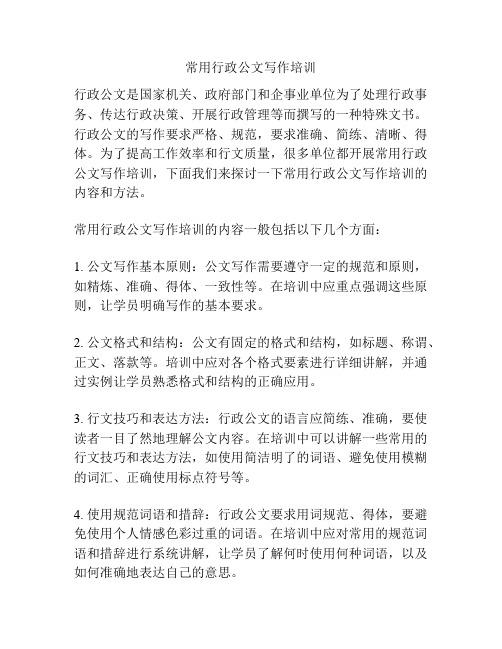 常用行政公文写作培训

行政公文是国家机关、政府部门和企事业单位为了处理行政事务、传达行政决策、开展行政管理等而撰写的一种特殊文书。行政公文的写作要求严格、规范，要求准确、简练、清晰、得体。为了提高工作效率和行文质量，很多单位都开展常用行政公文写作培训，下面我们来探讨一下常用行政公文写作培训的内容和方法。

常用行政公文写作培训的内容一般包括以下几个方面：

1. 公文写作基本原则：公文写作需要遵守一定的规范和原则，如精炼、准确、得体、一致性等。在培训中应重点强调这些原则，让学员明确写作的基本要求。

2. 公文格式和结构：公文有固定的格式和结构，如标题、称谓、正文、落款等。培训中应对各个格式要素进行详细讲解，并通过实例让学员熟悉格式和结构的正确应用。

3. 行文技巧和表达方法：行政公文的语言应简练、准确，要使读者一目了然地理解公文内容。在培训中可以讲解一些常用的行文技巧和表达方法，如使用简洁明了的词语、避免使用模糊的词汇、正确使用标点符号等。

4. 使用规范词语和措辞：行政公文要求用词规范、得体，要避免使用个人情感色彩过重的词语。在培训中应对常用的规范词语和措辞进行系统讲解，让学员了解何时使用何种词语，以及如何准确地表达自己的意思。